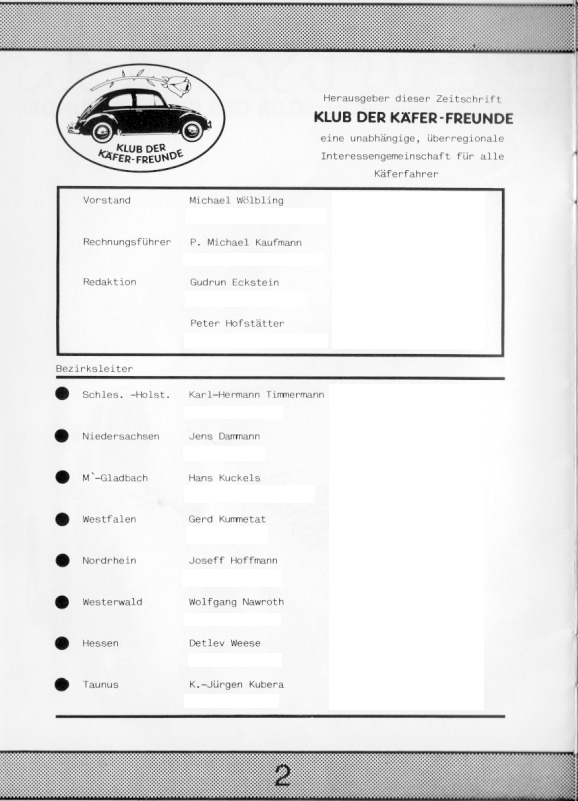 KLUB DER KÄFER-FREUNDE

Herausgeber dieser Zeitschrift
KLUB DER KÄFER-FREUNDE
eine unabhängige, überregionale Interessengemeinschaft für alle Käferfahrer

| | |
|---|---|
| Vorstand | Michael Wölbling |
| Rechnungsführer | P. Michael Kaufmann |
| Redaktion | Gudrun Eckstein |
| | Peter Hofstätter |

Bezirksleiter

| | |
|---|---|
| Schles. -Holst. | Karl-Hermann Timmermann |
| Niedersachsen | Jens Dammann |
| M`-Gladbach | Hans Kuckels |
| Westfalen | Gerd Kummetat |
| Nordrhein | Joseff Hoffmann |
| Westerwald | Wolfgang Nawroth |
| Hessen | Detlev Weese |
| Taunus | K.-Jürgen Kubera |

2